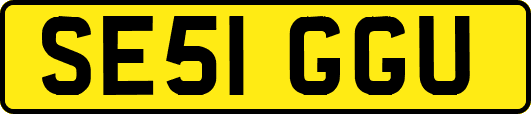 SE51 GGU